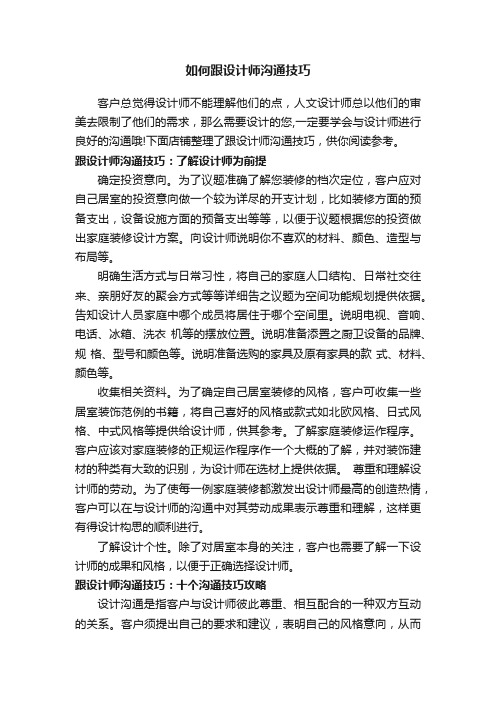 如何跟设计师沟通技巧

客户总觉得设计师不能理解他们的点，人文设计师总以他们的审美去限制了他们的需求，那么需要设计的您,一定要学会与设计师进行良好的沟通哦!下面店铺整理了跟设计师沟通技巧，供你阅读参考。

跟设计师沟通技巧：了解设计师为前提

确定投资意向。为了议题准确了解您装修的档次定位，客户应对自己居室的投资意向做一个较为详尽的开支计划，比如装修方面的预备支出，设备设施方面的预备支出等等，以便于议题根据您的投资做出家庭装修设计方案。向设计师说明你不喜欢的材料、颜色、造型与布局等。

明确生活方式与日常习性，将自己的家庭人口结构、日常社交往来、亲朋好友的聚会方式等等详细告之议题为空间功能规划提供依据。告知设计人员家庭中哪个成员将居住于哪个空间里。说明电视、音响、电话、冰箱、洗衣 机等的摆放位置。说明准备添置之厨卫设备的品牌、规 格、型号和颜色等。说明准备选购的家具及原有家具的款 式、材料、颜色等。

收集相关资料。为了确定自己居室装修的风格，客户可收集一些居室装饰范例的书籍，将自己喜好的风格或款式如北欧风格、日式风格、中式风格等提供给设计师，供其参考。了解家庭装修运作程序。客户应该对家庭装修的正规运作程序作一个大概的了解，并对装饰建材的种类有大致的识别，为设计师在选材上提供依据。 尊重和理解设计师的劳动。为了使每一例家庭装修都激发出设计师最高的创造热情，客户可以在与设计师的沟通中对其劳动成果表示尊重和理解，这样更有得设计构思的顺利进行。

了解设计个性。除了对居室本身的关注，客户也需要了解一下设计师的成果和风格，以便于正确选择设计师。

跟设计师沟通技巧：十个沟通技巧攻略

设计沟通是指客户与设计师彼此尊重、相互配合的一种双方互动的关系。客户须提出自己的要求和建议，表明自己的风格意向，从而